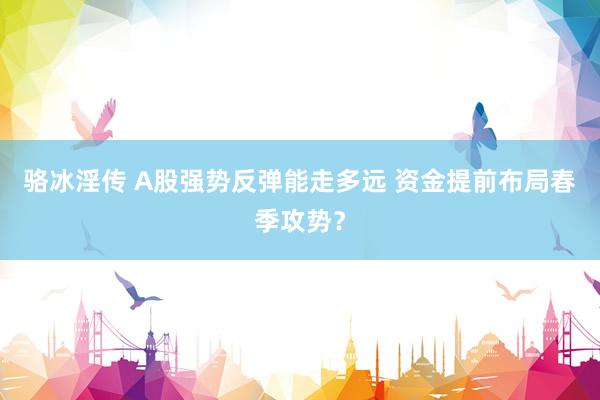 骆冰淫传 A股强势反弹能走多远 资金提前布局春季攻势？